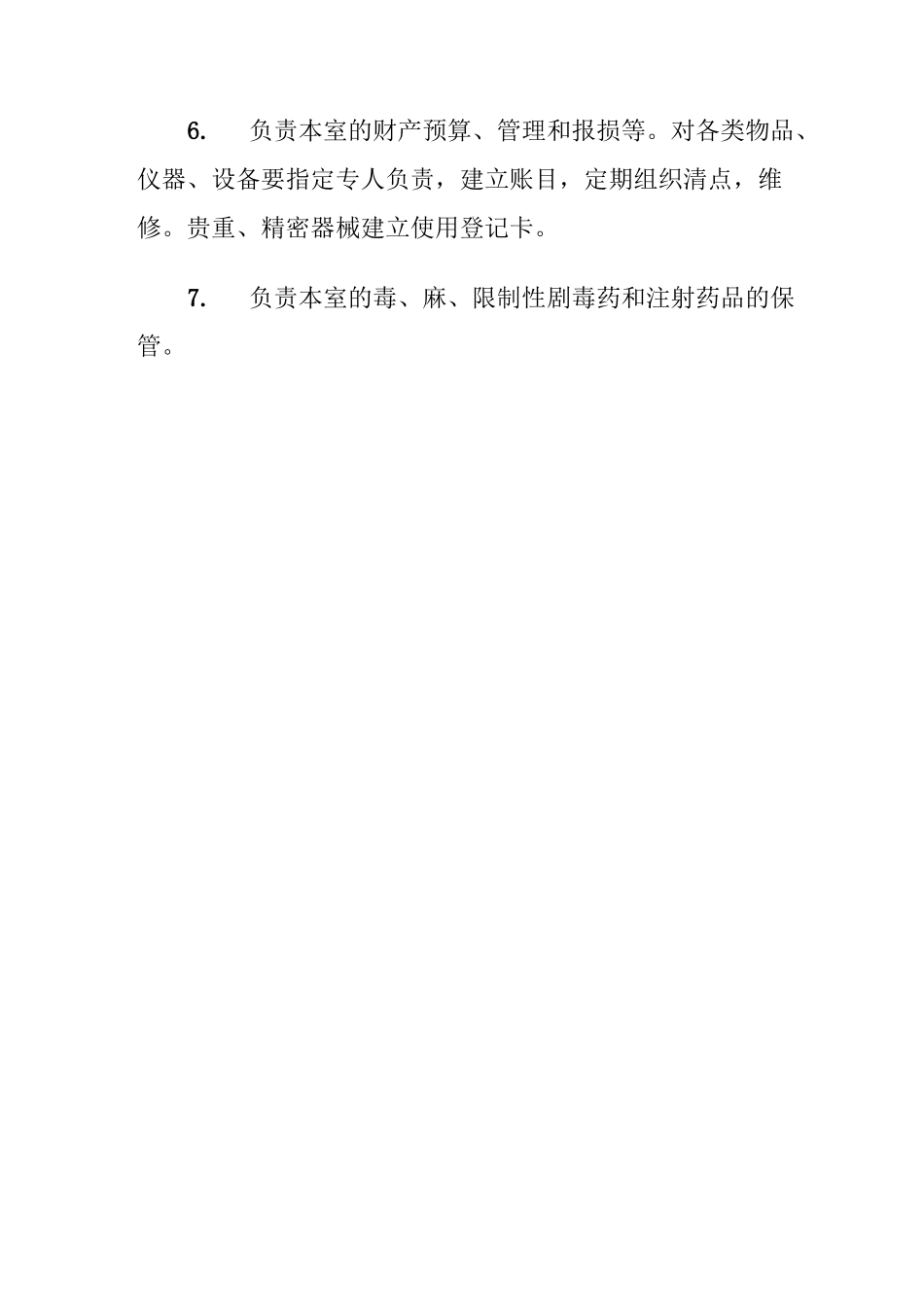 6. 负责本室的财产预算、管理和报损等。对各类物品、仪器、设备要指定专人负责，建立账目，定期组织清点，维修。贵重、精密器械建立使用登记卡。

7. 负责本室的毒、麻、限制性剧毒药和注射药品的保管。